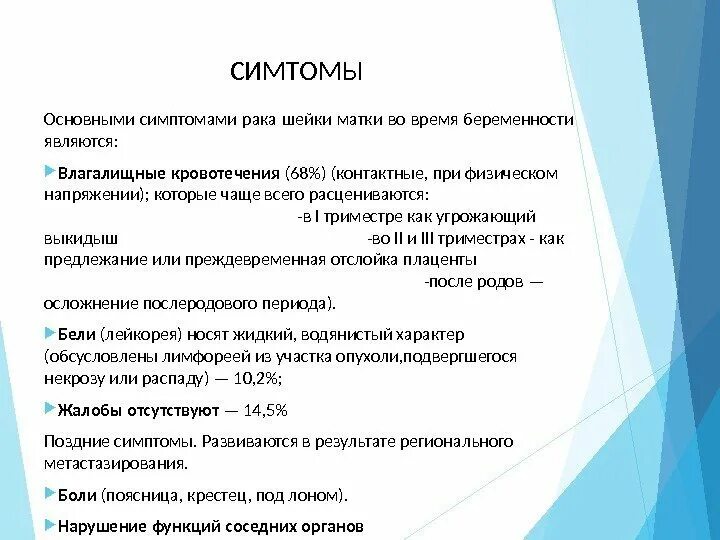 СИМТОМЫ

Основными симптомами рака шейки матки во время беременности являются:

Влагалищные кровотечения (68%) (контактные, при физическом напряжении); которые чаще всего расцениваются: -в I триместре как угрожающий выкидыш -во II и III триместрах - как предлежание или преждевременная отслойка плаценты -после родов — осложнение послеродового периода).

Бели (лейкорея) носят жидкий, водянистый характер (обсусловлены лимфореей из участка опухоли,подвергшегося некрозу или распаду) — 10,2%;

Жалобы отсутствуют — 14,5%

Поздние симптомы. Развиваются в результате регионального метастазирования.

Боли (поясница, крестец, под лоном).

Нарушение функций соседних органов